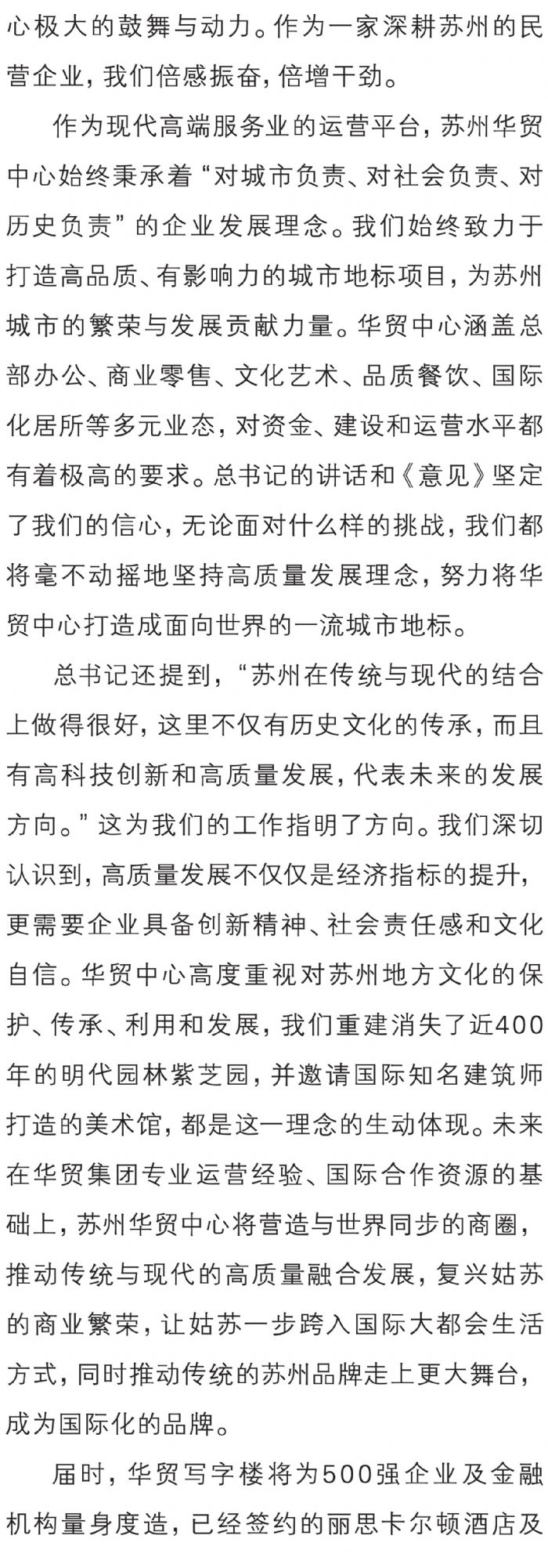 心极大的鼓舞与动力。作为一家深耕苏州的民营企业，我们倍感振奋，倍增干劲。

作为现代高端服务业的运营平台，苏州华贸中心始终秉承着“对城市负责、对社会负责、对历史负责”的企业发展理念。我们始终致力于打造高品质、有影响力的城市地标项目，为苏州城市的繁荣与发展贡献力量。华贸中心涵盖总部办公、商业零售、文化艺术、品质餐饮、国际化居所等多元业态，对资金、建设和运营水平都有着极高的要求。总书记的讲话和《意见》坚定了我们的信心，无论面对什么样的挑战，我们都将毫不动摇地坚持高质量发展理念，努力将华贸中心打造成面向世界的一流城市地标。

总书记还提到，“苏州在传统与现代的结合上做得很好，这里不仅有历史文化的传承，而且有高科技创新和高质量发展，代表未来的发展方向。”这为我们的工作指明了方向。我们深切认识到，高质量发展不仅仅是经济指标的提升，更需要企业具备创新精神、社会责任感和文化自信。华贸中心高度重视对苏州地方文化的保护、传承、利用和发展，我们重建消失了近400年的明代园林紫芝园，并邀请国际知名建筑师打造的美术馆，都是这一理念的生动体现。未来在华贸集团专业运营经验、国际合作资源的基础上，苏州华贸中心将营造与世界同步的商圈，推动传统与现代的高质量融合发展，复兴姑苏的商业繁荣，让姑苏一步跨入国际大都会生活方式，同时推动传统的苏州品牌走上更大舞台，成为国际化的品牌。

届时，华贸写字楼将为500强企业及金融机构量身度造，已经签约的丽思卡尔顿酒店及